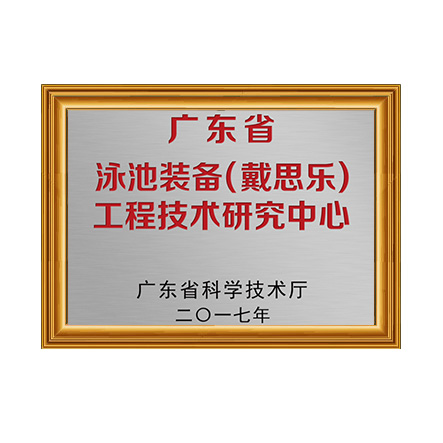 广东省
泳池装备(戴思乐)
工程技术研究中心

广东省科学技术厅
二〇一七年